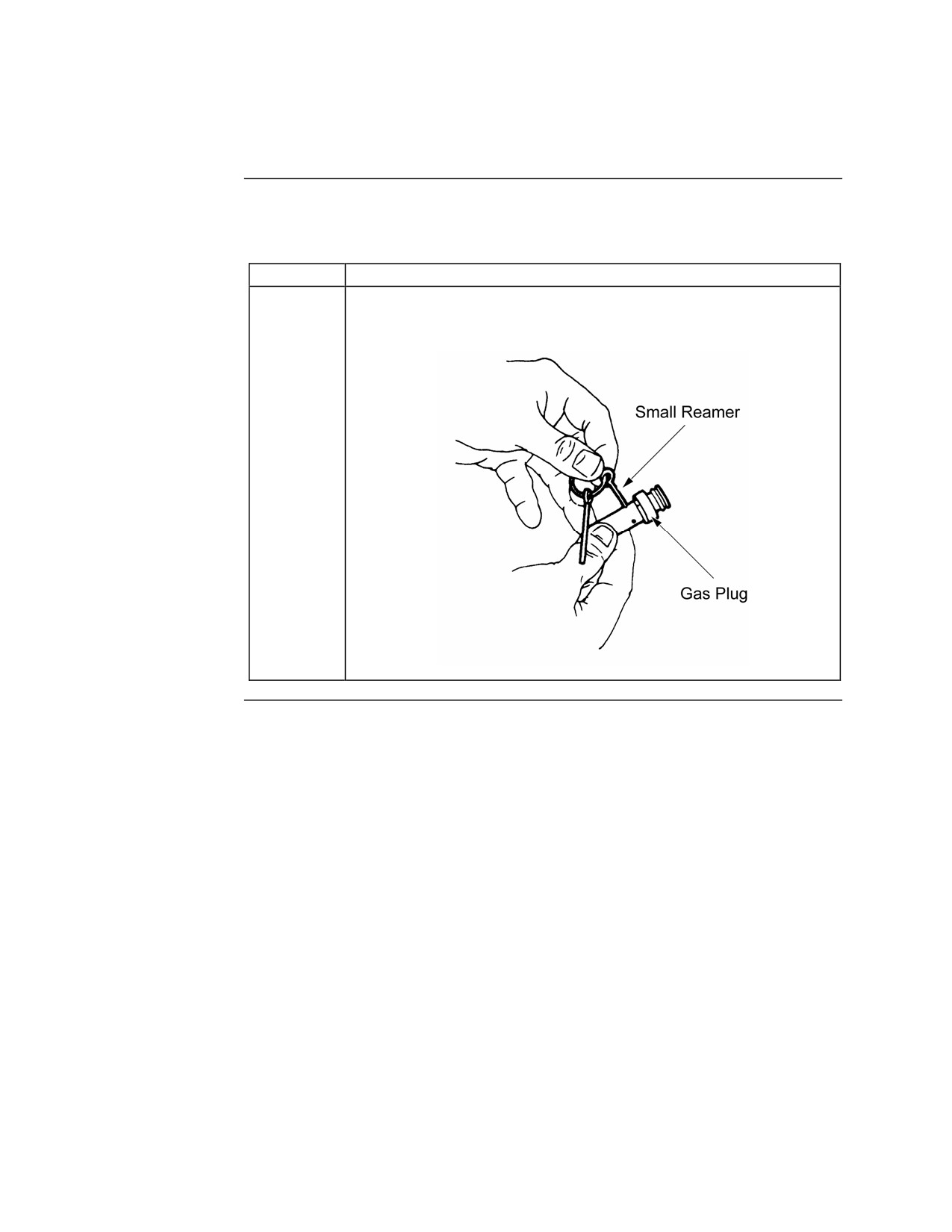 Small Reamer

Gas Plug